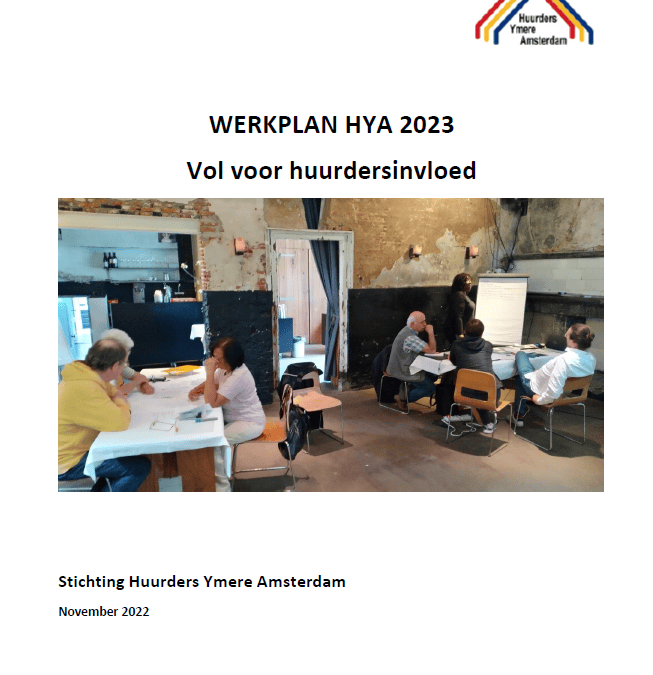 Huurders
Ymere
Amsterdam

WERKPLAN HYA 2023

Vol voor huurdersinvloed

Stichting Huurders Ymere Amsterdam

November 2022